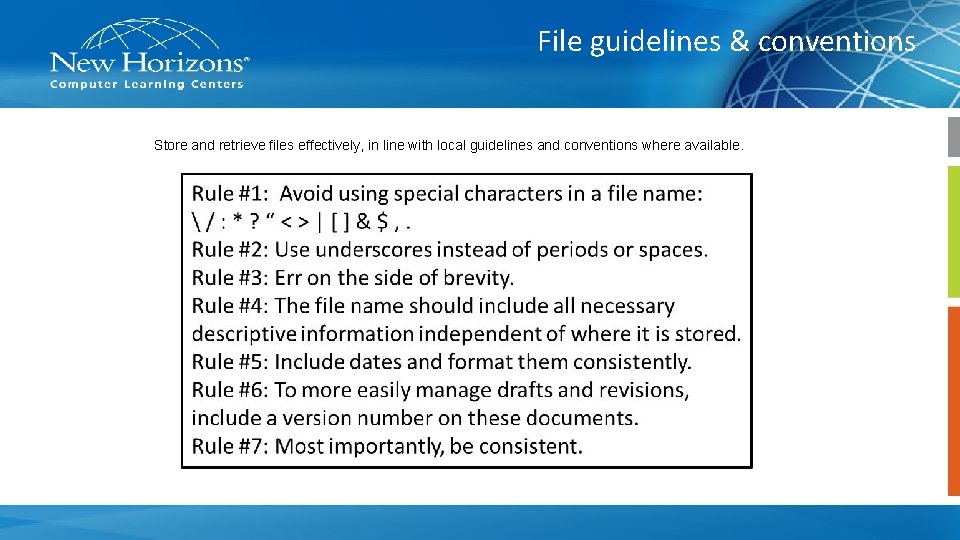 New Horizons®
Computer Learning Centers

File guidelines & conventions

Store and retrieve files effectively, in line with local guidelines and conventions where available.

Rule #1: Avoid using special characters in a file name:
\ / : * ? “ < > | [ ] & $ , .
Rule #2: Use underscores instead of periods or spaces.
Rule #3: Err on the side of brevity.
Rule #4: The file name should include all necessary descriptive information independent of where it is stored.
Rule #5: Include dates and format them consistently.
Rule #6: To more easily manage drafts and revisions, include a version number on these documents.
Rule #7: Most importantly, be consistent.